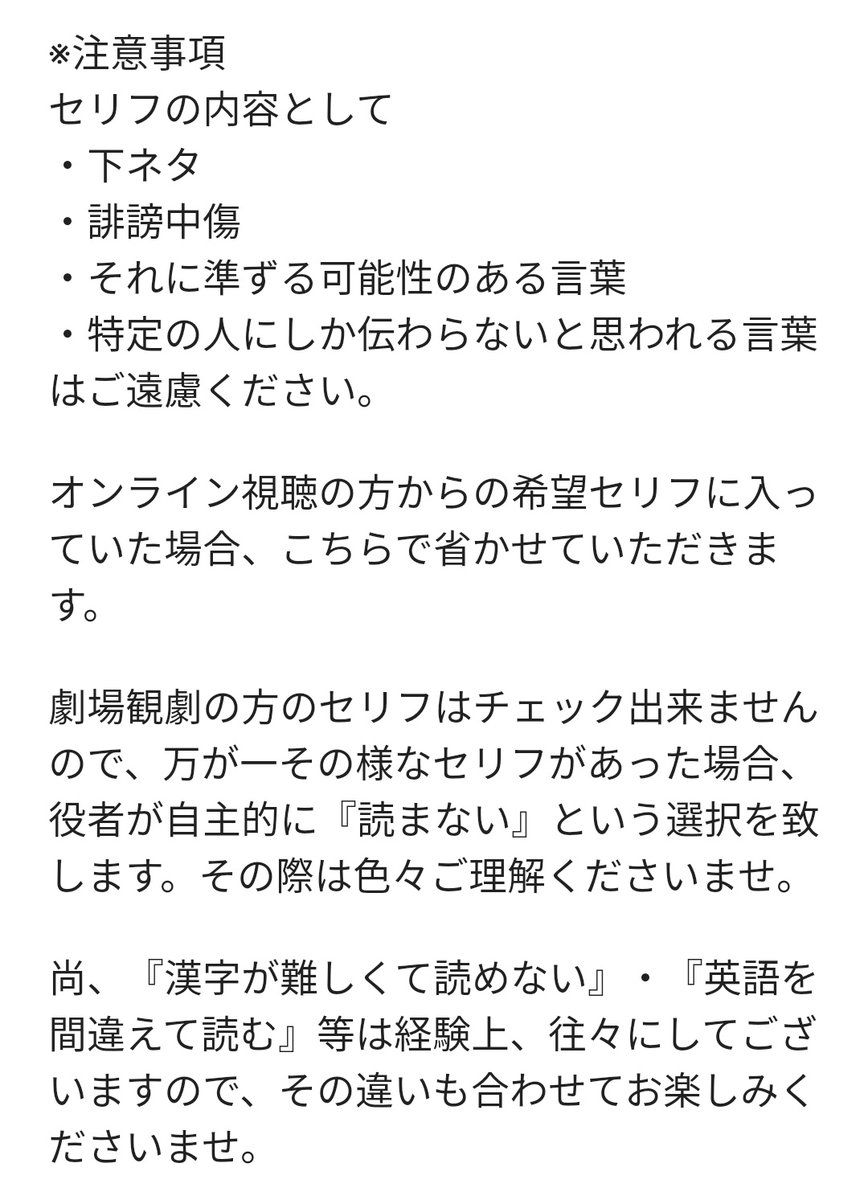 ※注意事項
セリフの内容として
・下ネタ
・誹謗中傷
・それに準ずる可能性のある言葉
・特定の人にしか伝わらないと思われる言葉
はご遠慮ください。

オンライン視聴の方からの希望セリフに入っていた場合、こちらで省かせていただきます。

劇場観劇の方のセリフはチェック出来ませんので、万が一その様なセリフがあった場合、役者が自主的に『読まない』という選択を致します。その際は色々ご理解くださいませ。

尚、『漢字が難しくて読めない』・『英語を間違えて読む』等は経験上、往々にしてございますので、その違いも合わせてお楽しみくださいませ。